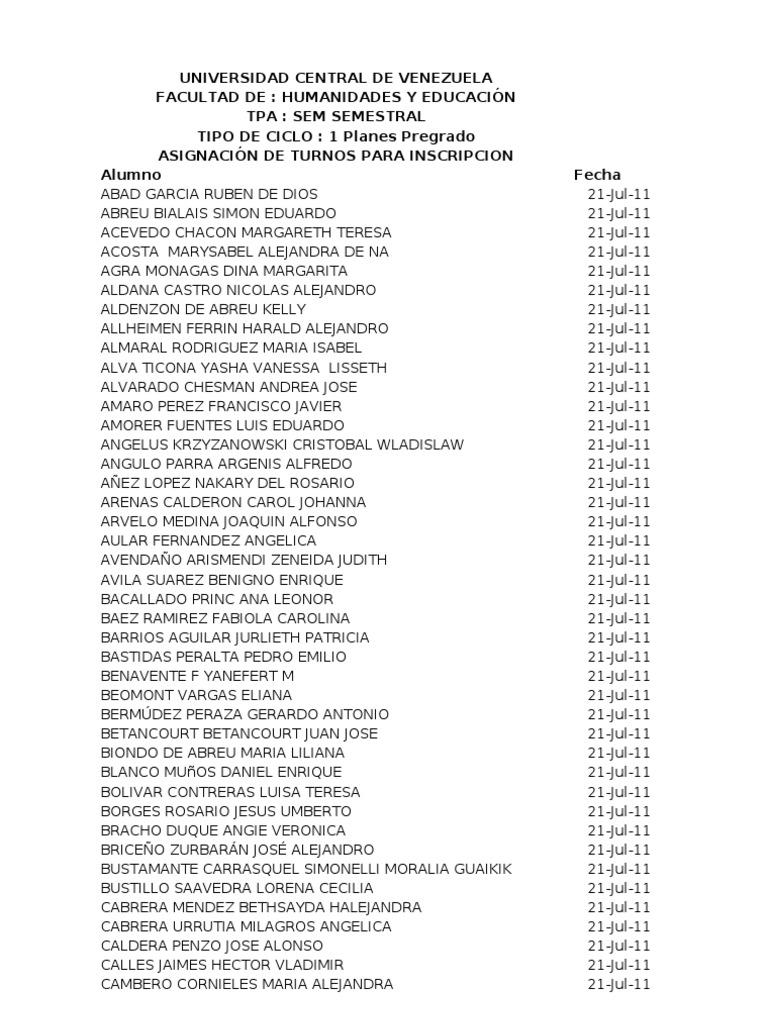 UNIVERSIDAD CENTRAL DE VENEZUELA
FACULTAD DE : HUMANIDADES Y EDUCACIÓN
TPA : SEM SEMESTRAL
TIPO DE CICLO : 1 Planes Pregrado
ASIGNACIÓN DE TURNOS PARA INSCRIPCION

| Alumno | Fecha |
|---|---|
| ABAD GARCIA RUBEN DE DIOS | 21-Jul-11 |
| ABREU BIALAIS SIMON EDUARDO | 21-Jul-11 |
| ACEVEDO CHACON MARGARETH TERESA | 21-Jul-11 |
| ACOSTA MARYSABEL ALEJANDRA DE NA | 21-Jul-11 |
| AGRA MONAGAS DINA MARGARITA | 21-Jul-11 |
| ALDANA CASTRO NICOLAS ALEJANDRO | 21-Jul-11 |
| ALDENZON DE ABREU KELLY | 21-Jul-11 |
| ALLHEIMEN FERRIN HARALD ALEJANDRO | 21-Jul-11 |
| ALMARAL RODRIGUEZ MARIA ISABEL | 21-Jul-11 |
| ALVA TICONA YASHA VANESSA LISSETH | 21-Jul-11 |
| ALVARADO CHESMAN ANDREA JOSE | 21-Jul-11 |
| AMARO PEREZ FRANCISCO JAVIER | 21-Jul-11 |
| AMORER FUENTES LUIS EDUARDO | 21-Jul-11 |
| ANGELUS KRZYZANOWSKI CRISTOBAL WLADISLAW | 21-Jul-11 |
| ANGULO PARRA ARGENIS ALFREDO | 21-Jul-11 |
| AÑEZ LOPEZ NAKARY DEL ROSARIO | 21-Jul-11 |
| ARENAS CALDERON CAROL JOHANNA | 21-Jul-11 |
| ARVELO MEDINA JOAQUIN ALFONSO | 21-Jul-11 |
| AULAR FERNANDEZ ANGELICA | 21-Jul-11 |
| AVENDAÑO ARISMENDI ZENEIDA JUDITH | 21-Jul-11 |
| AVILA SUAREZ BENIGNO ENRIQUE | 21-Jul-11 |
| BACALLADO PRINC ANA LEONOR | 21-Jul-11 |
| BAEZ RAMIREZ FABIOLA CAROLINA | 21-Jul-11 |
| BARRIOS AGUILAR JURLIETH PATRICIA | 21-Jul-11 |
| BASTIDAS PERALTA PEDRO EMILIO | 21-Jul-11 |
| BENAVENTE F YANEFERT M | 21-Jul-11 |
| BEOMONT VARGAS ELIANA | 21-Jul-11 |
| BERMÚDEZ PERAZA GERARDO ANTONIO | 21-Jul-11 |
| BETANCOURT BETANCOURT JUAN JOSE | 21-Jul-11 |
| BIONDO DE ABREU MARIA LILIANA | 21-Jul-11 |
| BLANCO MUÑOS DANIEL ENRIQUE | 21-Jul-11 |
| BOLIVAR CONTRERAS LUISA TERESA | 21-Jul-11 |
| BORGES ROSARIO JESUS UMBERTO | 21-Jul-11 |
| BRACHO DUQUE ANGIE VERONICA | 21-Jul-11 |
| BRICEÑO ZURBARÁN JOSÉ ALEJANDRO | 21-Jul-11 |
| BUSTAMANTE CARRASQUEL SIMONELLI MORALIA GUAIKIK | 21-Jul-11 |
| BUSTILLO SAAVEDRA LORENA CECILIA | 21-Jul-11 |
| CABRERA MENDEZ BETHSAYDA HALEJANDRA | 21-Jul-11 |
| CABRERA URRUTIA MILAGROS ANGELICA | 21-Jul-11 |
| CALDERA PENZO JOSE ALONSO | 21-Jul-11 |
| CALLES JAIMES HECTOR VLADIMIR | 21-Jul-11 |
| CAMBERO CORNIELES MARIA ALEJANDRA | 21-Jul-11 |